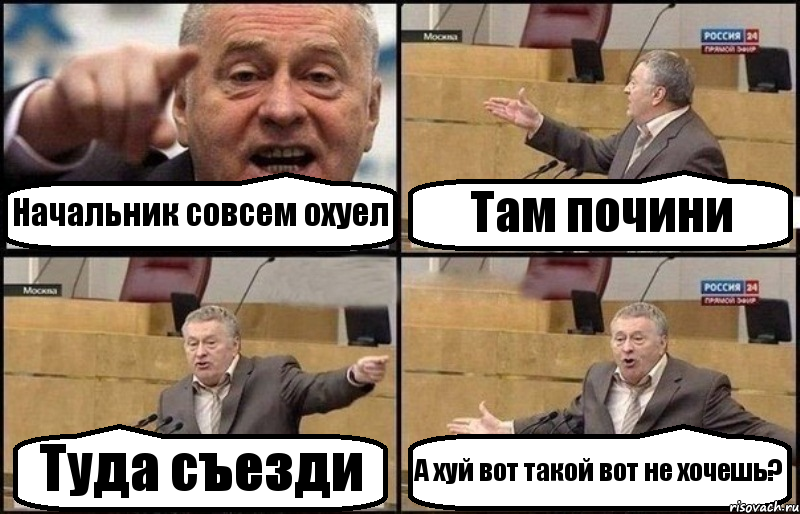 Начальник совсем охуел

Москва

РОССИЯ 24
ПРЯМОЙ ЭФИР

Там почини

Москва

Туда съезди

РОССИЯ 24
ПРЯМОЙ ЭФИР

А хуй вот такой вот не хочешь?

risovach.ru